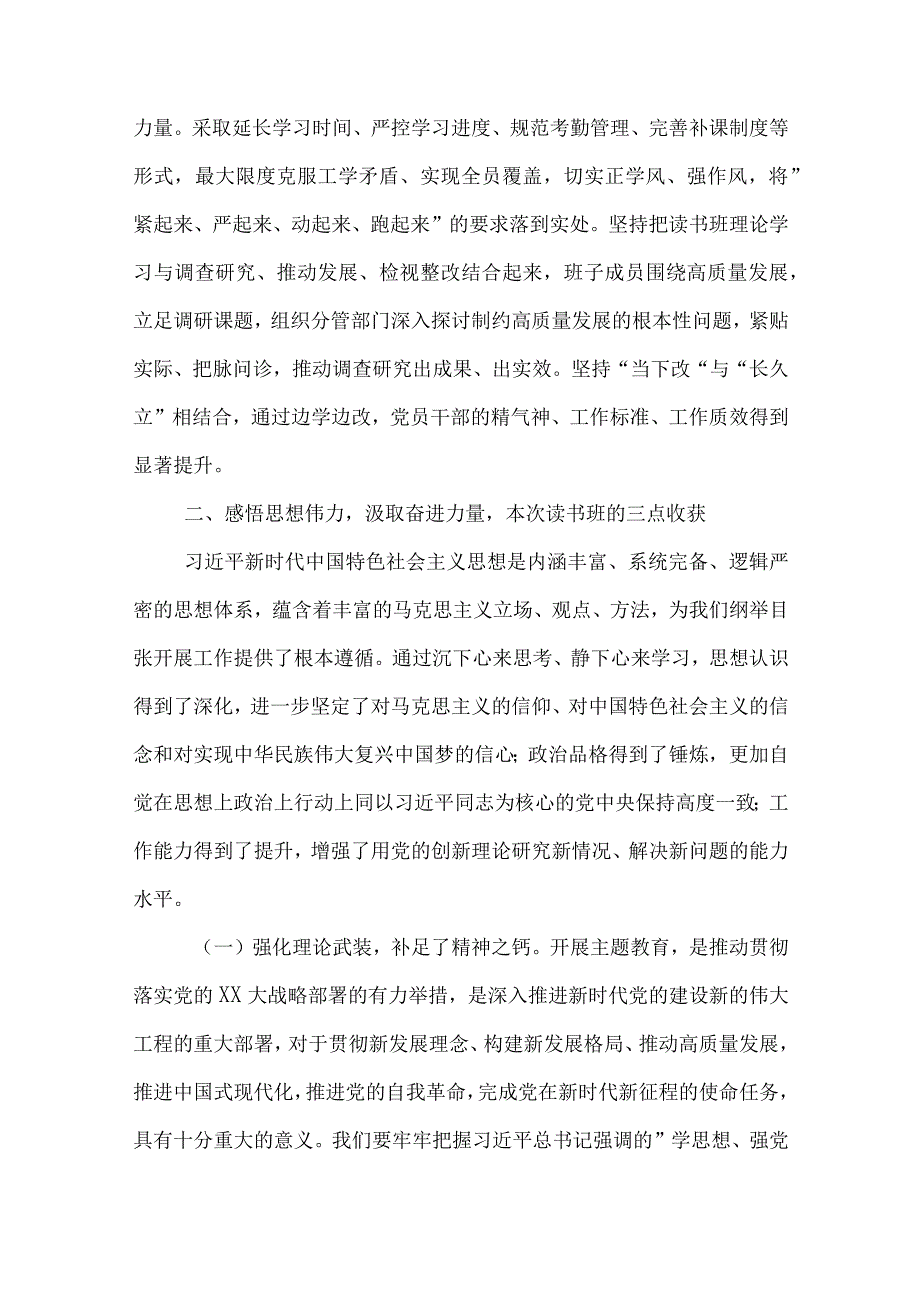 力量。采取延长学习时间、严控学习进度、规范考勤管理、完善补课制度等形式，最大限度克服工学矛盾、实现全员覆盖，切实正学风、强作风，将”紧起来、严起来、动起来、跑起来”的要求落到实处。坚持把读书班理论学习与调查研究、推动发展、检视整改结合起来，班子成员围绕高质量发展，立足调研课题，组织分管部门深入探讨制约高质量发展的根本性问题，紧贴实际、把脉问诊，推动调查研究出成果、出实效。坚持“当下改“与“长久立”相结合，通过边学边改，党员干部的精气神、工作标准、工作质效得到显著提升。

二、感悟思想伟力，汲取奋进力量，本次读书班的三点收获

习近平新时代中国特色社会主义思想是内涵丰富、系统完备、逻辑严密的思想体系，蕴含着丰富的马克思主义立场、观点、方法，为我们纲举目张开展工作提供了根本遵循。通过沉下心来思考、静下心来学习，思想认识得到了深化，进一步坚定了对马克思主义的信仰、对中国特色社会主义的信念和对实现中华民族伟大复兴中国梦的信心;政治品格得到了锤炼，更加自觉在思想上政治上行动上同以习近平同志为核心的党中央保持高度一致;工作能力得到了提升，增强了用党的创新理论研究新情况、解决新问题的能力水平。

（一）强化理论武装，补足了精神之钙。开展主题教育，是推动贯彻落实党的XX大战略部署的有力举措，是深入推进新时代党的建设新的伟大工程的重大部署，对于贯彻新发展理念、构建新发展格局、推动高质量发展，推进中国式现代化，推进党的自我革命，完成党在新时代新征程的使命任务，具有十分重大的意义。我们要牢牢把握习近平总书记强调的”学思想、强党